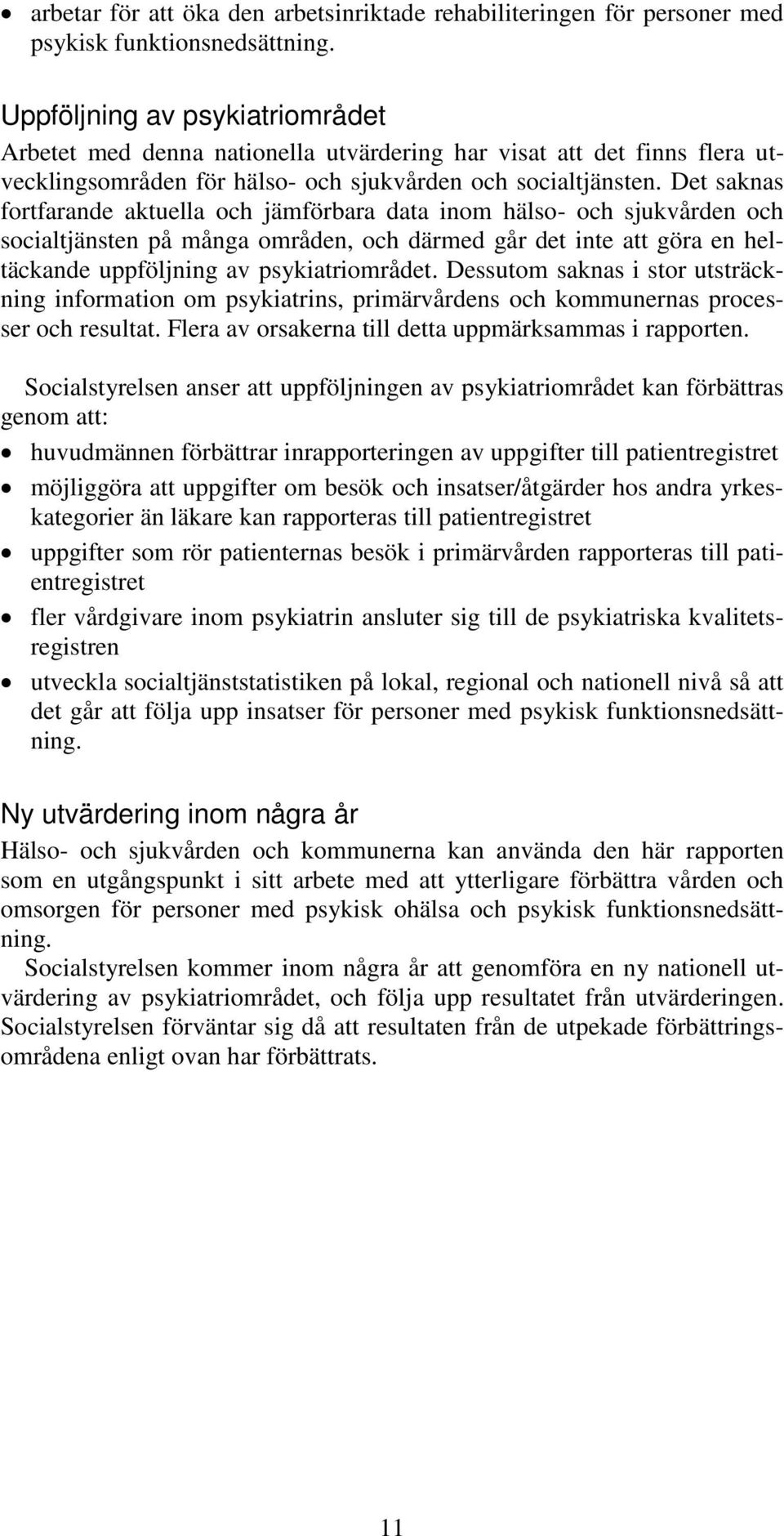 • arbetar för att öka den arbetsinriktade rehabiliteringen för personer med psykisk funktionsnedsättning.

Uppföljning av psykiatriområdet
Arbetet med denna nationella utvärdering har visat att det finns flera utvecklingsområden för hälso- och sjukvården och socialtjänsten. Det saknas fortfarande aktuella och jämförbara data inom hälso- och sjukvården och socialtjänsten på många områden, och därmed går det inte att göra en heltäckande uppföljning av psykiatriområdet. Dessutom saknas i stor utsträckning information om psykiatrins, primärvårdens och kommunernas processer och resultat. Flera av orsakerna till detta uppmärksammas i rapporten.

Socialstyrelsen anser att uppföljningen av psykiatriområdet kan förbättras genom att:

• huvudmännen förbättrar inrapporteringen av uppgifter till patientregistret
• möjliggöra att uppgifter om besök och insatser/åtgärder hos andra yrkeskategorier än läkare kan rapporteras till patientregistret
• uppgifter som rör patienternas besök i primärvården rapporteras till patientregistret
• fler vårdgivare inom psykiatrin ansluter sig till de psykiatriska kvalitetsregistren
• utveckla socialtjänststatistiken på lokal, regional och nationell nivå så att det går att följa upp insatser för personer med psykisk funktionsnedsättning.

Ny utvärdering inom några år
Hälso- och sjukvården och kommunerna kan använda den här rapporten som en utgångspunkt i sitt arbete med att ytterligare förbättra vården och omsorgen för personer med psykisk ohälsa och psykisk funktionsnedsättning.

Socialstyrelsen kommer inom några år att genomföra en ny nationell utvärdering av psykiatriområdet, och följa upp resultatet från utvärderingen. Socialstyrelsen förväntar sig då att resultaten från de utpekade förbättringsområdena enligt ovan har förbättrats.

11